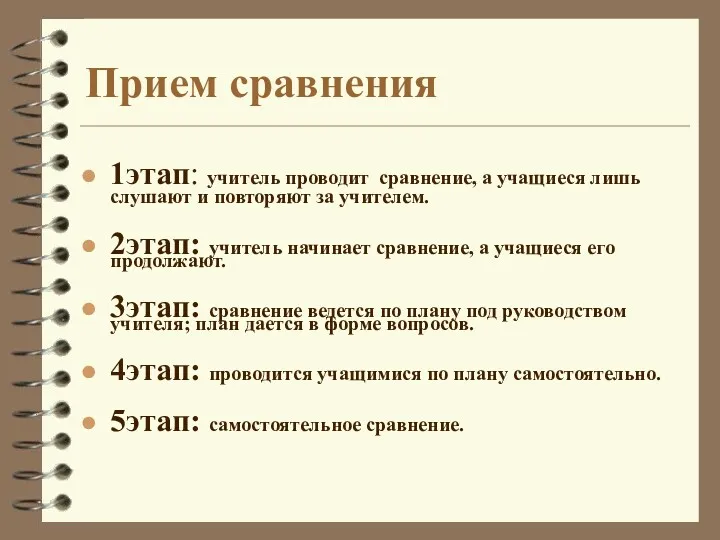 Прием сравнения

1этап: учитель проводит сравнение, а учащиеся лишь слушают и повторяют за учителем.

2этап: учитель начинает сравнение, а учащиеся его продолжают.

3этап: сравнение ведется по плану под руководством учителя; план дается в форме вопросов.

4этап: проводится учащимися по плану самостоятельно.

5этап: самостоятельное сравнение.